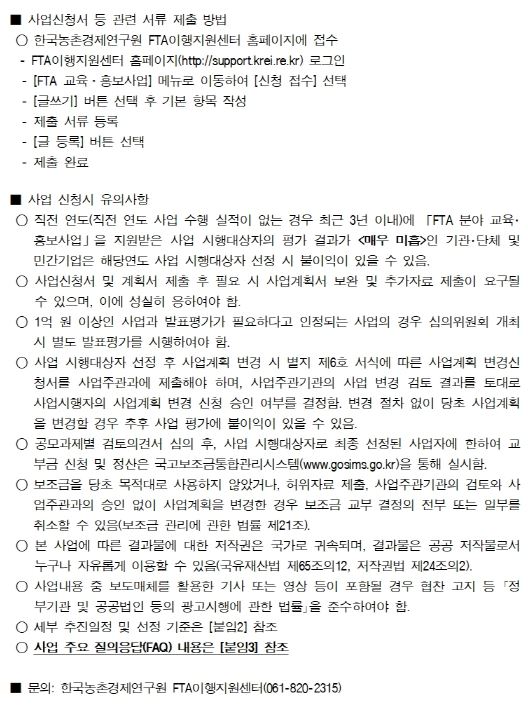 ■ 사업신청서 등 관련 서류 제출 방법
○ 한국농촌경제연구원 FTA이행지원센터 홈페이지에 접수
- FTA이행지원센터 홈페이지(http://support.krei.re.kr) 로그인
- [FTA 교육·홍보사업] 메뉴로 이동하여 [신청 접수] 선택
- [글쓰기] 버튼 선택 후 기본 항목 작성
- 제출 서류 등록
- [글 등록] 버튼 선택
- 제출 완료

■ 사업 신청시 유의사항
○ 직전 연도(직전 연도 사업 수행 실적이 없는 경우 최근 3년 이내)에 「FTA 분야 교육·홍보사업」을 지원받은 사업 시행대상자의 평가 결과가 <매우 미흡>인 기관·단체 및 민간기업은 해당연도 사업 시행대상자 선정 시 불이익이 있을 수 있음.
○ 사업신청서 및 계획서 제출 후 필요 시 사업계획서 보완 및 추가자료 제출이 요구될 수 있으며, 이에 성실히 응하여야 함.
○ 1억 원 이상인 사업과 발표평가가 필요하다고 인정되는 사업의 경우 심의위원회 개최 시 별도 발표평가를 시행하여야 함.
○ 사업 시행대상자 선정 후 사업계획 변경 시 별지 제6호 서식에 따른 사업계획 변경신청서를 사업주관과에 제출해야 하며, 사업주관기관의 사업 변경 검토 결과를 토대로 사업시행자의 사업계획 변경 신청 승인 여부를 결정함. 변경 절차 없이 당초 사업계획을 변경할 경우 추후 사업 평가에 불이익이 있을 수 있음.
○ 공모과제별 검토의견서 심의 후, 사업 시행대상자로 최종 선정된 사업자에 한하여 교부금 신청 및 정산은 국고보조금통합관리시스템(www.gosims.go.kr)을 통해 실시함.
○ 보조금을 당초 목적대로 사용하지 않았거나, 허위자료 제출, 사업주관기관의 검토와 사업주관과의 승인 없이 사업계획을 변경한 경우 보조금 교부 결정의 전부 또는 일부를 취소할 수 있음(보조금 관리에 관한 법률 제21조).
○ 본 사업에 따른 결과물에 대한 저작권은 국가로 귀속되며, 결과물은 공공 저작물로서 누구나 자유롭게 이용할 수 있음(국유재산법 제65조의12, 저작권법 제24조의2).
○ 사업내용 중 보도매체를 활용한 기사 또는 영상 등이 포함될 경우 협찬 고지 등 「정부기관 및 공공법인 등의 광고시행에 관한 법률」을 준수하여야 함.
○ 세부 추진일정 및 선정 기준은 [붙임2] 참조
○ 사업 주요 질의응답(FAQ) 내용은 [붙임3] 참조

■ 문의: 한국농촌경제연구원 FTA이행지원센터(061-820-2315)